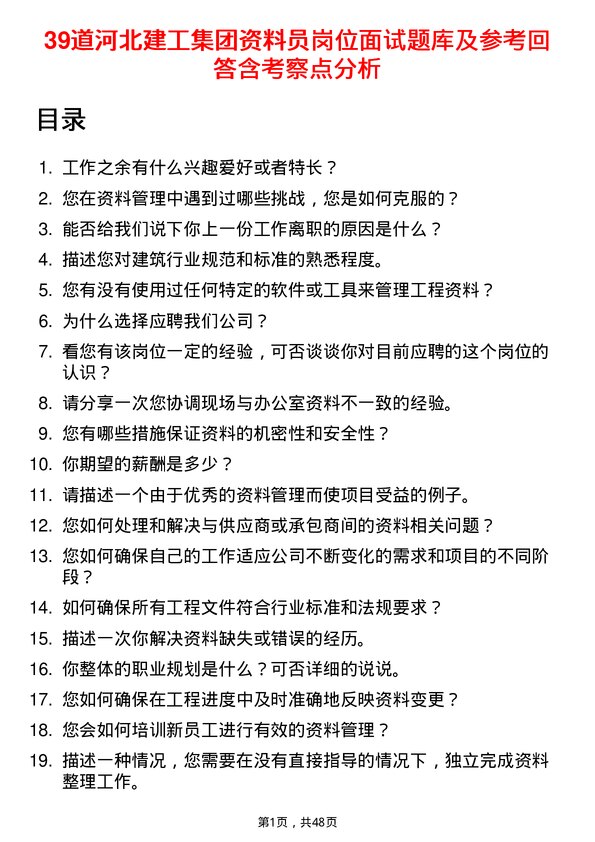 39道河北建工集团资料员岗位面试题库及参考回答含考察点分析

目录

1. 工作之余有什么兴趣爱好或者特长？
2. 您在资料管理中遇到过哪些挑战，您是如何克服的？
3. 能否给我们说下你上一份工作离职的原因是什么？
4. 描述您对建筑行业规范和标准的熟悉程度。
5. 您有没有使用过任何特定的软件或工具来管理工程资料？
6. 为什么选择应聘我们公司？
7. 看您有该岗位一定的经验，可否谈谈你对目前应聘的这个岗位的认识？
8. 请分享一次您协调现场与办公室资料不一致的经验。
9. 您有哪些措施保证资料的机密性和安全性？
10. 你期望的薪酬是多少？
11. 请描述一个由于优秀的资料管理而使项目受益的例子。
12. 您如何处理和解决与供应商或承包商间的资料相关问题？
13. 您如何确保自己的工作适应公司不断变化的需求和项目的不同阶段？
14. 如何确保所有工程文件符合行业标准和法规要求？
15. 描述一次你解决资料缺失或错误的经历。
16. 你整体的职业规划是什么？可否详细的说说。
17. 您如何确保在工程进度中及时准确地反映资料变更？
18. 您会如何培训新员工进行有效的资料管理？
19. 描述一种情况，您需要在没有直接指导的情况下，独立完成资料整理工作。

第1页，共48页